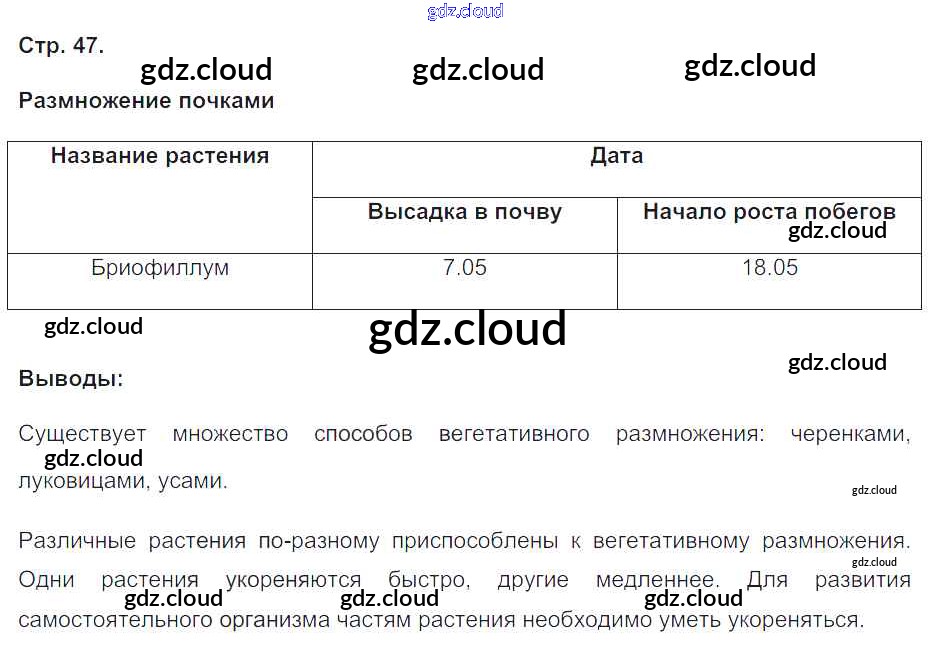 Стр. 47.

Размножение почками

| Название растения | Дата | |
|---|---|---|
| | Высадка в почву | Начало роста побегов |
| Бриофиллум | 7.05 | 18.05 |

Выводы:

Существует множество способов вегетативного размножения: черенками, луковицами, усами.

Различные растения по-разному приспособлены к вегетативному размножения. Одни растения укореняются быстро, другие медленнее. Для развития самостоятельного организма частям растения необходимо уметь укореняться.

gdz.cloud